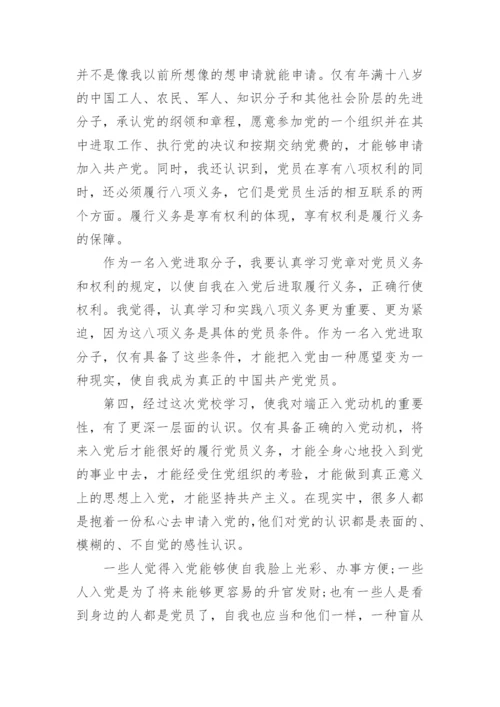 并不是像我以前所想像的想申请就能申请。仅有年满十八岁的中国工人、农民、军人、知识分子和其他社会阶层的先进分子，承认党的纲领和章程，愿意参加党的一个组织并在其中进取工作、执行党的决议和按期交纳党费的，才能够申请加入共产党。同时，我还认识到，党员在享有八项权利的同时，还必须履行八项义务，它们是党员生活的相互联系的两个方面。履行义务是享有权利的体现，享有权利是履行义务的保障。

作为一名入党进取分子，我要认真学习党章对党员义务和权利的规定，以使自我在入党后进取履行义务，正确行使权利。我觉得，认真学习和实践八项义务更为重要、更为紧迫，因为这八项义务是具体的党员条件。作为一名入党进取分子，仅有具备了这些条件，才能把入党由一种愿望变为一种现实，使自我成为真正的中国共产党党员。

第四，经过这次党校学习，使我对端正入党动机的重要性，有了更深一层面的认识。仅有具备正确的入党动机，将来入党后才能很好的履行党员义务，才能全身心地投入到党的事业中去，才能经受住党组织的考验，才能做到真正意义上的思想上入党，才能坚持共产主义。在现实中，很多人都是抱着一份私心去申请入党的，他们对党的认识都是表面的、模糊的、不自觉的感性认识。

一些人觉得入党能够使自我脸上光彩、办事方便；一些人入党是为了将来能够更容易的升官发财；也有一些人是看到身边的人都是党员了，自我也应当和他们一样，一种盲从